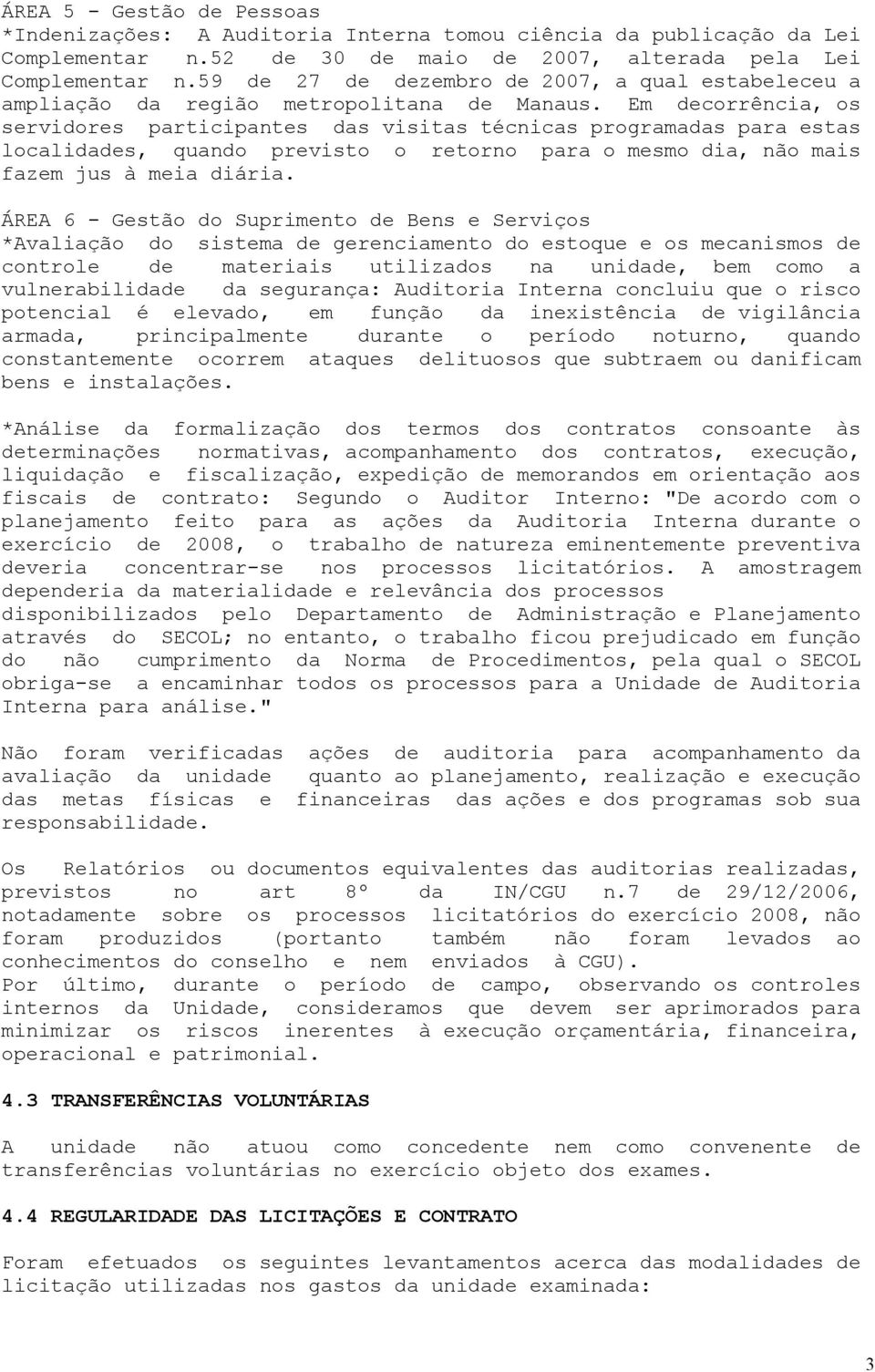 ÁREA 5 - Gestão de Pessoas
*Indenizações: A Auditoria Interna tomou ciência da publicação da Lei Complementar n.52 de 30 de maio de 2007, alterada pela Lei Complementar n.59 de 27 de dezembro de 2007, a qual estabeleceu a ampliação da região metropolitana de Manaus. Em decorrência, os servidores participantes das visitas técnicas programadas para estas localidades, quando previsto o retorno para o mesmo dia, não mais fazem jus à meia diária.

ÁREA 6 - Gestão do Suprimento de Bens e Serviços
*Avaliação do sistema de gerenciamento do estoque e os mecanismos de controle de materiais utilizados na unidade, bem como a vulnerabilidade da segurança: Auditoria Interna concluiu que o risco potencial é elevado, em função da inexistência de vigilância armada, principalmente durante o período noturno, quando constantemente ocorrem ataques delituosos que subtraem ou danificam bens e instalações.

*Análise da formalização dos termos dos contratos consoante às determinações normativas, acompanhamento dos contratos, execução, liquidação e fiscalização, expedição de memorandos em orientação aos fiscais de contrato: Segundo o Auditor Interno: "De acordo com o planejamento feito para as ações da Auditoria Interna durante o exercício de 2008, o trabalho de natureza eminentemente preventiva deveria concentrar-se nos processos licitatórios. A amostragem dependeria da materialidade e relevância dos processos disponibilizados pelo Departamento de Administração e Planejamento através do SECOL; no entanto, o trabalho ficou prejudicado em função do não cumprimento da Norma de Procedimentos, pela qual o SECOL obriga-se a encaminhar todos os processos para a Unidade de Auditoria Interna para análise."

Não foram verificadas ações de auditoria para acompanhamento da avaliação da unidade quanto ao planejamento, realização e execução das metas físicas e financeiras das ações e dos programas sob sua responsabilidade.

Os Relatórios ou documentos equivalentes das auditorias realizadas, previstos no art 8º da IN/CGU n.7 de 29/12/2006, notadamente sobre os processos licitatórios do exercício 2008, não foram produzidos (portanto também não foram levados ao conhecimentos do conselho e nem enviados à CGU).
Por último, durante o período de campo, observando os controles internos da Unidade, consideramos que devem ser aprimorados para minimizar os riscos inerentes à execução orçamentária, financeira, operacional e patrimonial.

4.3 TRANSFERÊNCIAS VOLUNTÁRIAS

A unidade não atuou como concedente nem como convenente de transferências voluntárias no exercício objeto dos exames.

4.4 REGULARIDADE DAS LICITAÇÕES E CONTRATO

Foram efetuados os seguintes levantamentos acerca das modalidades de licitação utilizadas nos gastos da unidade examinada:

3